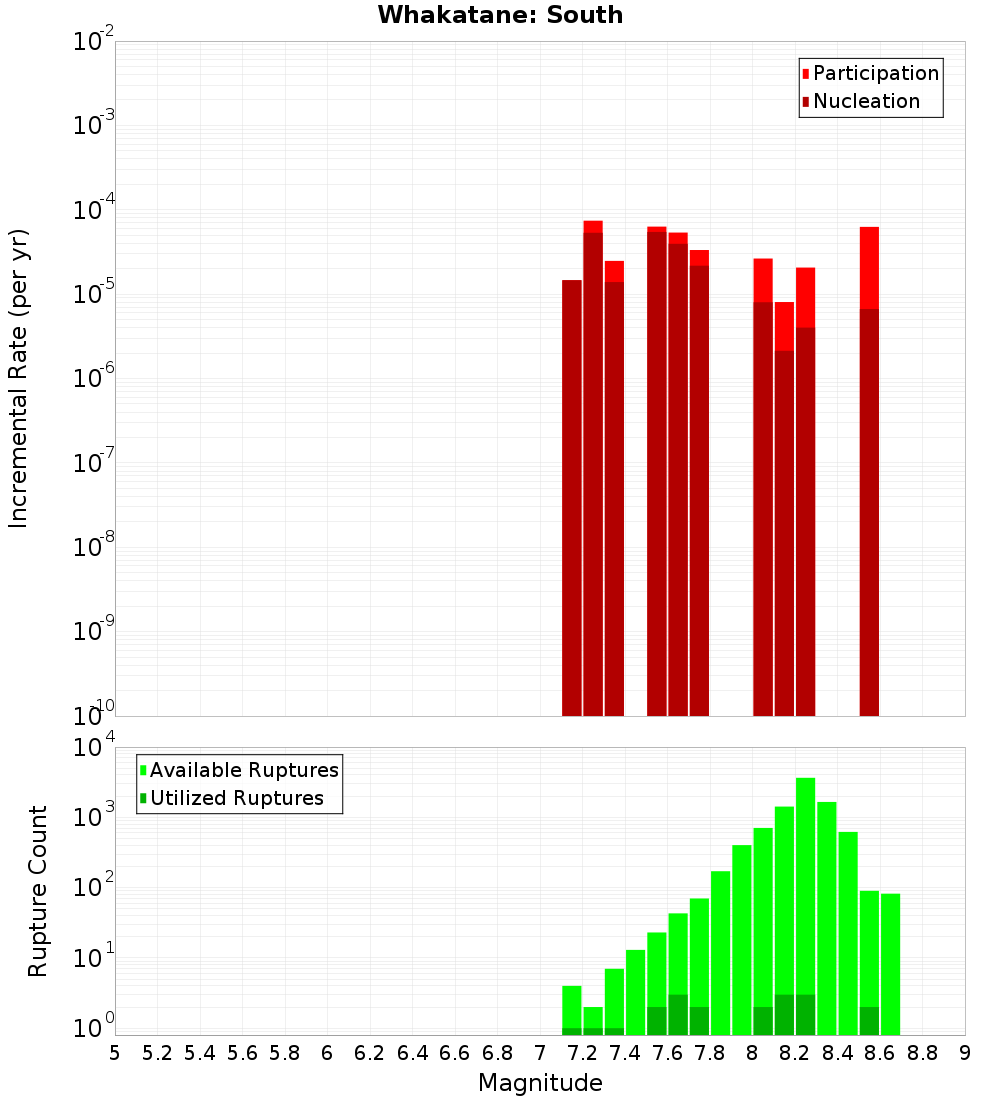 Whakatane: South

Participation
Nucleation

Incremental Rate (per yr)

$10^{-2}$
$10^{-3}$
$10^{-4}$
$10^{-5}$
$10^{-6}$
$10^{-7}$
$10^{-8}$
$10^{-9}$
$10^{-10}$

Available Ruptures
Utilized Ruptures

Rupture Count

$10^{4}$
$10^{3}$
$10^{2}$
$10^{1}$
$10^{0}$

5 5.2 5.4 5.6 5.8 6 6.2 6.4 6.6 6.8 7 7.2 7.4 7.6 7.8 8 8.2 8.4 8.6 8.8 9

Magnitude